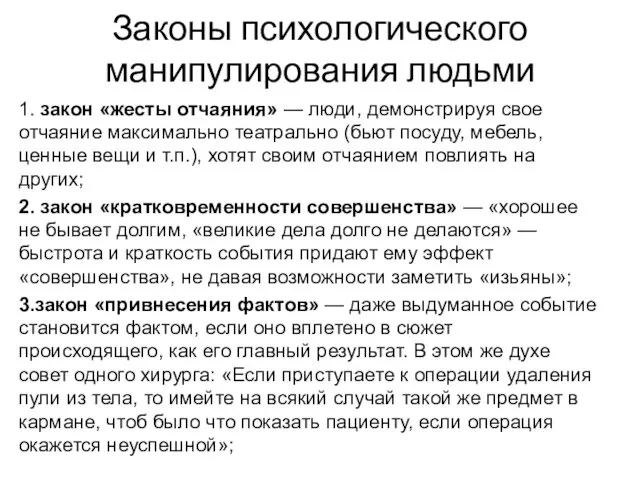 Законы психологического манипулирования людьми

1. закон «жесты отчаяния» — люди, демонстрируя свое отчаяние максимально театрально (бьют посуду, мебель, ценные вещи и т.п.), хотят своим отчаянием повлиять на других;

2. закон «кратковременности совершенства» — «хорошее не бывает долгим, «великие дела долго не делаются» — быстрота и краткость события придают ему эффект «совершенства», не давая возможности заметить «изьяны»;

3.закон «привнесения фактов» — даже выдуманное событие становится фактом, если оно вплетено в сюжет происходящего, как его главный результат. В этом же духе совет одного хирурга: «Если приступаете к операции удаления пули из тела, то имейте на всякий случай такой же предмет в кармане, чтоб было что показать пациенту, если операция окажется неуспешной»;